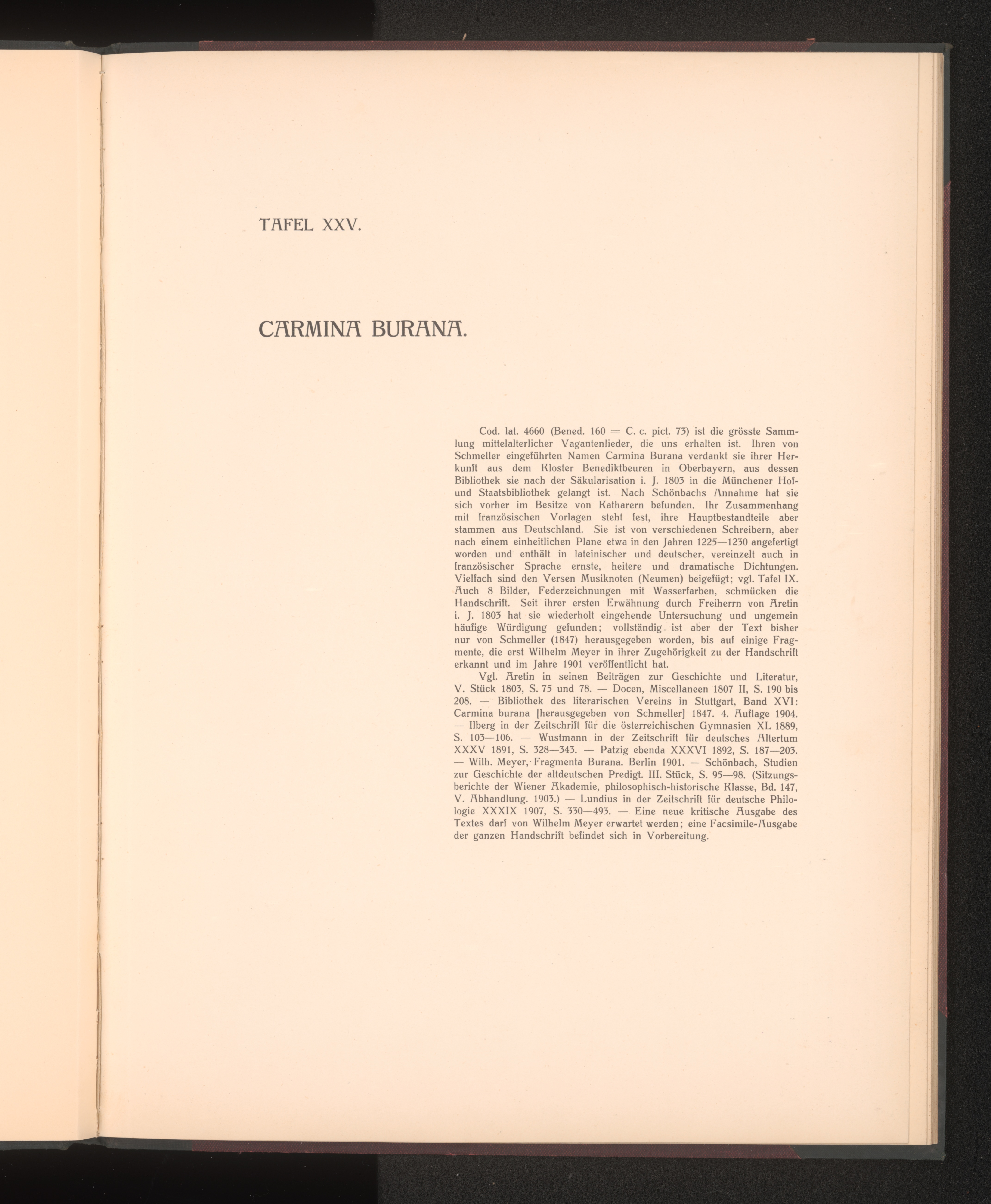 TAFEL XXV.

CARMINA BURANA.

Cod. lat. 4660 (Bened. 160 = C. c. pict. 73) ist die grösste Sammlung mittelalterlicher Vagantenlieder, die uns erhalten ist. Ihren von Schmeller eingeführten Namen Carmina Burana verdankt sie ihrer Herkunft aus dem Kloster Benediktbeuren in Oberbayern, aus dessen Bibliothek sie nach der Säkularisation i. J. 1803 in die Münchener Hof- und Staatsbibliothek gelangt ist. Nach Schönbachs Annahme hat sie sich vorher im Besitze von Katharern befunden. Ihr Zusammenhang mit französischen Vorlagen steht fest, ihre Hauptbestandteile aber stammen aus Deutschland. Sie ist von verschiedenen Schreibern, aber nach einem einheitlichen Plane etwa in den Jahren 1225—1230 angefertigt worden und enthält in lateinischer und deutscher, vereinzelt auch in französischer Sprache ernste, heitere und dramatische Dichtungen. Vielfach sind den Versen Musiknoten (Neumen) beigefügt; vgl. Tafel IX. Auch 8 Bilder, Federzeichnungen mit Wasserfarben, schmücken die Handschrift. Seit ihrer ersten Erwähnung durch Freiherrn von Aretin i. J. 1803 hat sie wiederholt eingehende Untersuchung und ungemein häufige Würdigung gefunden; vollständig ist aber der Text bisher nur von Schmeller (1847) herausgegeben worden, bis auf einige Fragmente, die erst Wilhelm Meyer in ihrer Zugehörigkeit zu der Handschrift erkannt und im Jahre 1901 veröffentlicht hat.

Vgl. Aretin in seinen Beiträgen zur Geschichte und Literatur, V. Stück 1803, S. 75 und 78. — Docen, Miscellaneen 1807 II, S. 190 bis 208. — Bibliothek des literarischen Vereins in Stuttgart, Band XVI: Carmina burana [herausgegeben von Schmeller] 1847. 4. Auflage 1904. — Ilberg in der Zeitschrift für die österreichischen Gymnasien XL 1889, S. 103—106. — Wustmann in der Zeitschrift für deutsches Altertum XXXV 1891, S. 328—343. — Patzig ebenda XXXVI 1892, S. 187—203. — Wilh. Meyer, Fragmenta Burana. Berlin 1901. — Schönbach, Studien zur Geschichte der altdeutschen Predigt. III. Stück, S. 95—98. (Sitzungsberichte der Wiener Akademie, philosophisch-historische Klasse, Bd. 147, V. Abhandlung. 1903.) — Lundius in der Zeitschrift für deutsche Philologie XXXIX 1907, S. 330—493. — Eine neue kritische Ausgabe des Textes darf von Wilhelm Meyer erwartet werden; eine Facsimile-Ausgabe der ganzen Handschrift befindet sich in Vorbereitung.